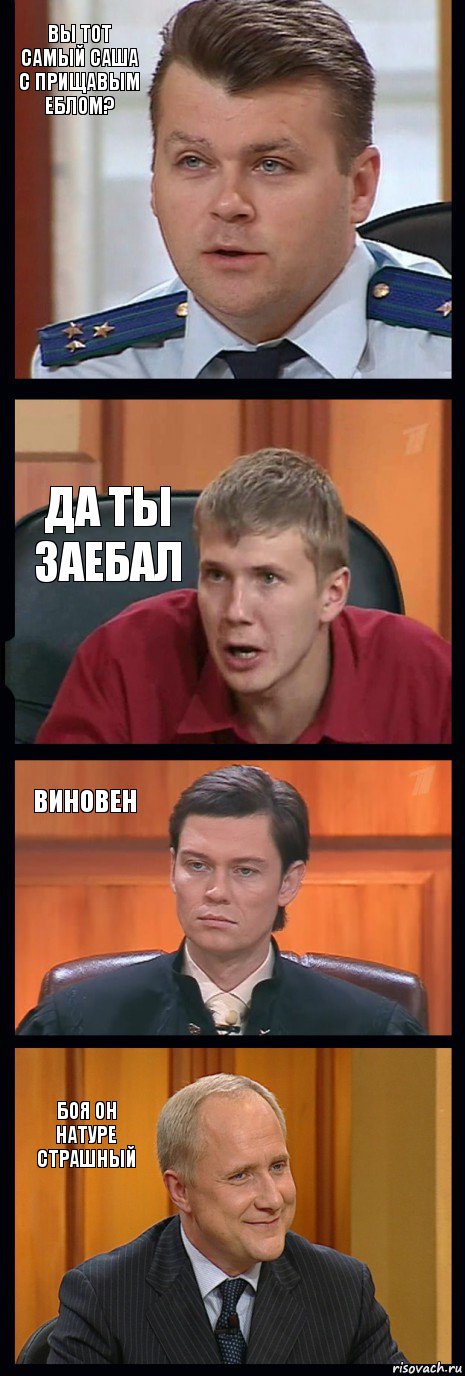 ВЫ ТОТ САМЫЙ САША С ПРИЩАВЫМ ЕБЛОМ?

ДА ТЫ ЗАЕБАЛ

ВИНОВЕН

БОЯ ОН НАТУРЕ СТРАШНЫЙ

risovach.ru